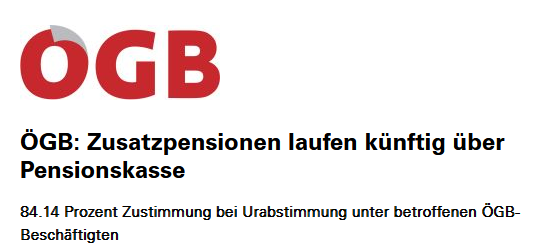 ÖGB

ÖGB: Zusatzpensionen laufen künftig über Pensionskasse

84.14 Prozent Zustimmung bei Urabstimmung unter betroffenen ÖGB-Beschäftigten